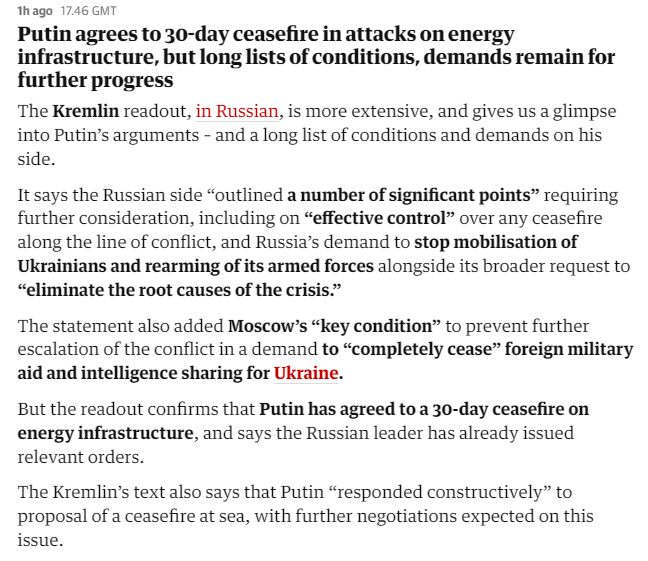 1h ago 17.46 GMT

Putin agrees to 30-day ceasefire in attacks on energy infrastructure, but long lists of conditions, demands remain for further progress

The Kremlin readout, in Russian, is more extensive, and gives us a glimpse into Putin's arguments - and a long list of conditions and demands on his side.

It says the Russian side "outlined a number of significant points" requiring further consideration, including on "effective control" over any ceasefire along the line of conflict, and Russia's demand to stop mobilisation of Ukrainians and rearming of its armed forces alongside its broader request to "eliminate the root causes of the crisis."

The statement also added Moscow's "key condition" to prevent further escalation of the conflict in a demand to "completely cease" foreign military aid and intelligence sharing for Ukraine.

But the readout confirms that Putin has agreed to a 30-day ceasefire on energy infrastructure, and says the Russian leader has already issued relevant orders.

The Kremlin's text also says that Putin "responded constructively" to proposal of a ceasefire at sea, with further negotiations expected on this issue.